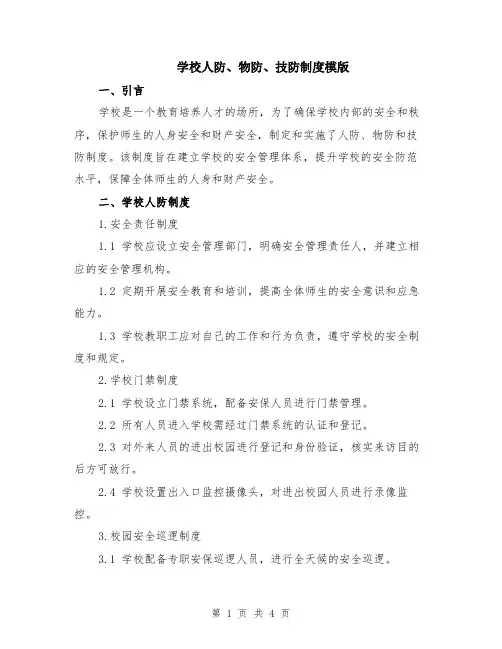 学校人防、物防、技防制度模版

一、引言

学校是一个教育培养人才的场所，为了确保学校内部的安全和秩序，保护师生的人身安全和财产安全，制定和实施了人防、物防和技防制度。该制度旨在建立学校的安全管理体系，提升学校的安全防范水平，保障全体师生的人身和财产安全。

二、学校人防制度

1.安全责任制度

1.1 学校应设立安全管理部门，明确安全管理责任人，并建立相应的安全管理机构。

1.2 定期开展安全教育和培训，提高全体师生的安全意识和应急能力。

1.3 学校教职工应对自己的工作和行为负责，遵守学校的安全制度和规定。

2.学校门禁制度

2.1 学校设立门禁系统，配备安保人员进行门禁管理。

2.2 所有人员进入学校需经过门禁系统的认证和登记。

2.3 对外来人员的进出校园进行登记和身份验证，核实来访目的后方可放行。

2.4 学校设置出入口监控摄像头，对进出校园人员进行录像监控。

3.校园安全巡逻制度

3.1 学校配备专职安保巡逻人员，进行全天候的安全巡逻。

第 1 页 共 4 页